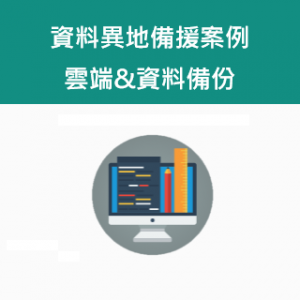 資料異地備援案例
雲端&資料備份